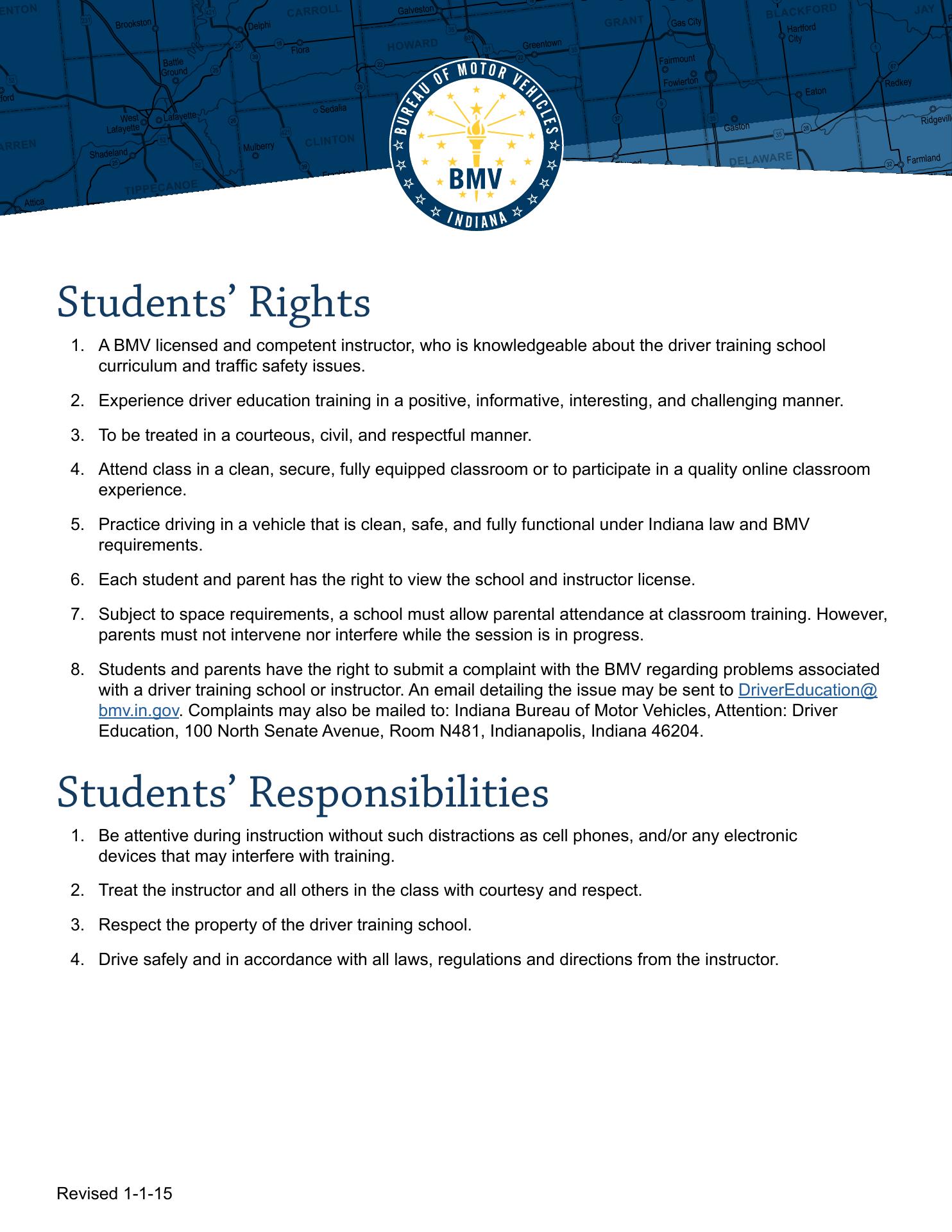 BUREAU OF MOTOR VEHICLES
BMV
INDIANA

Students' Rights

1. A BMV licensed and competent instructor, who is knowledgeable about the driver training school curriculum and traffic safety issues.

2. Experience driver education training in a positive, informative, interesting, and challenging manner.

3. To be treated in a courteous, civil, and respectful manner.

4. Attend class in a clean, secure, fully equipped classroom or to participate in a quality online classroom experience.

5. Practice driving in a vehicle that is clean, safe, and fully functional under Indiana law and BMV requirements.

6. Each student and parent has the right to view the school and instructor license.

7. Subject to space requirements, a school must allow parental attendance at classroom training. However, parents must not intervene nor interfere while the session is in progress.

8. Students and parents have the right to submit a complaint with the BMV regarding problems associated with a driver training school or instructor. An email detailing the issue may be sent to DriverEducation@bmv.in.gov. Complaints may also be mailed to: Indiana Bureau of Motor Vehicles, Attention: Driver Education, 100 North Senate Avenue, Room N481, Indianapolis, Indiana 46204.

Students' Responsibilities

1. Be attentive during instruction without such distractions as cell phones, and/or any electronic devices that may interfere with training.

2. Treat the instructor and all others in the class with courtesy and respect.

3. Respect the property of the driver training school.

4. Drive safely and in accordance with all laws, regulations and directions from the instructor.

Revised 1-1-15